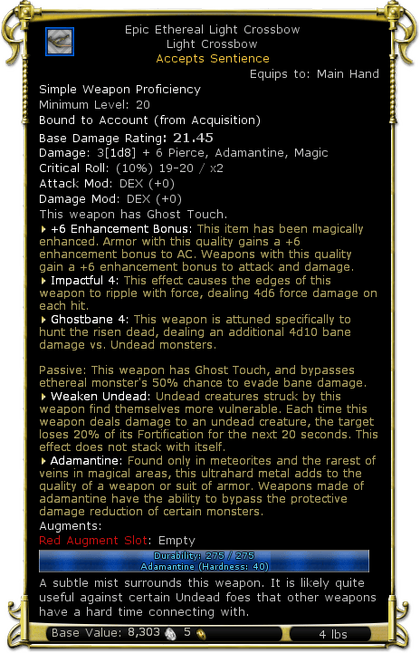 Epic Ethereal Light Crossbow
Light Crossbow
Accepts Sentience
Equips to: Main Hand

Simple Weapon Proficiency
Minimum Level: 20
Bound to Account (from Acquisition)
Base Damage Rating: 21.45
Damage: 3[1d8] + 6 Pierce, Adamantine, Magic
Critical Roll: (10%) 19-20 / x2
Attack Mod: DEX (+0)
Damage Mod: DEX (+0)
This weapon has Ghost Touch.

+6 Enhancement Bonus: This item has been magically enhanced. Armor with this quality gains a +6 enhancement bonus to AC. Weapons with this quality gain a +6 enhancement bonus to attack and damage.

Impactful 4: This effect causes the edges of this weapon to ripple with force, dealing 4d6 force damage on each hit.

Ghostbane 4: This weapon is attuned specifically to hunt the risen dead, dealing an additional 4d10 bane damage vs. Undead monsters.

Passive: This weapon has Ghost Touch, and bypasses ethereal monster's 50% chance to evade bane damage.

Weaken Undead: Undead creatures struck by this weapon find themselves more vulnerable. Each time this weapon deals damage to an undead creature, the target loses 20% of its Fortification for the next 20 seconds. This effect does not stack with itself.

Adamantine: Found only in meteorites and the rarest of veins in magical areas, this ultrahard metal adds to the quality of a weapon or suit of armor. Weapons made of adamantine have the ability to bypass the protective damage reduction of certain monsters.

Augments:
Red Augment Slot: Empty

Durability: 275 / 275
Adamantine (Hardness: 40)

A subtle mist surrounds this weapon. It is likely quite useful against certain Undead foes that other weapons have a hard time connecting with.

Base Value: 8,303 5 4 lbs